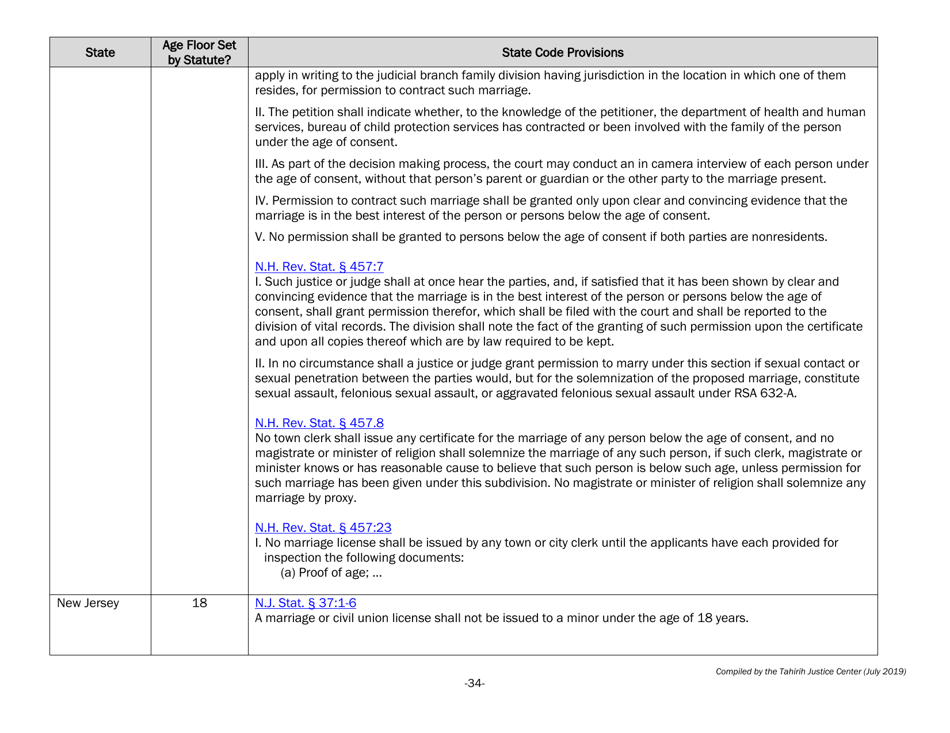 | State | Age Floor Set by Statute? | State Code Provisions |
|---|---|---|
| | | apply in writing to the judicial branch family division having jurisdiction in the location in which one of them resides, for permission to contract such marriage.<br>II. The petition shall indicate whether, to the knowledge of the petitioner, the department of health and human services, bureau of child protection services has contracted or been involved with the family of the person under the age of consent.<br>III. As part of the decision making process, the court may conduct an in camera interview of each person under the age of consent, without that person's parent or guardian or the other party to the marriage present.<br>IV. Permission to contract such marriage shall be granted only upon clear and convincing evidence that the marriage is in the best interest of the person or persons below the age of consent.<br>V. No permission shall be granted to persons below the age of consent if both parties are nonresidents.<br><br>N.H. Rev. Stat. § 457:7<br>I. Such justice or judge shall at once hear the parties, and, if satisfied that it has been shown by clear and convincing evidence that the marriage is in the best interest of the person or persons below the age of consent, shall grant permission therefor, which shall be filed with the court and shall be reported to the division of vital records. The division shall note the fact of the granting of such permission upon the certificate and upon all copies thereof which are by law required to be kept.<br>II. In no circumstance shall a justice or judge grant permission to marry under this section if sexual contact or sexual penetration between the parties would, but for the solemnization of the proposed marriage, constitute sexual assault, felonious sexual assault, or aggravated felonious sexual assault under RSA 632-A.<br><br>N.H. Rev. Stat. § 457.8<br>No town clerk shall issue any certificate for the marriage of any person below the age of consent, and no magistrate or minister of religion shall solemnize the marriage of any such person, if such clerk, magistrate or minister knows or has reasonable cause to believe that such person is below such age, unless permission for such marriage has been given under this subdivision. No magistrate or minister of religion shall solemnize any marriage by proxy.<br><br>N.H. Rev. Stat. § 457:23<br>I. No marriage license shall be issued by any town or city clerk until the applicants have each provided for inspection the following documents:<br>(a) Proof of age; ... |
| New Jersey | 18 | N.J. Stat. § 37:1-6<br>A marriage or civil union license shall not be issued to a minor under the age of 18 years. |

Compiled by the Tahirih Justice Center (July 2019)

-34-